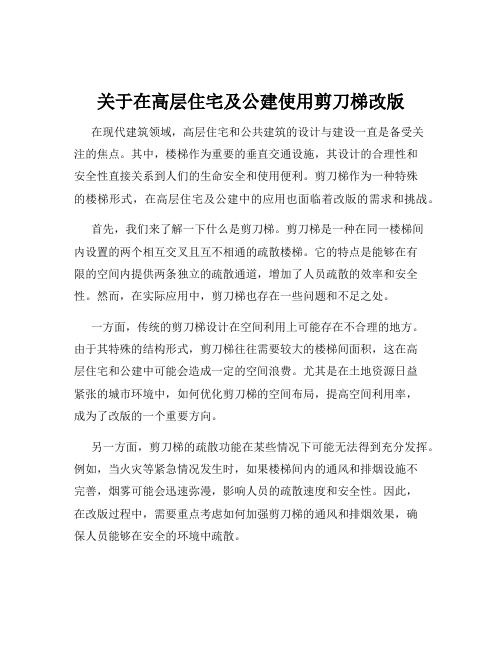 关于在高层住宅及公建使用剪刀梯改版

在现代建筑领域，高层住宅和公共建筑的设计与建设一直是备受关注的焦点。其中，楼梯作为重要的垂直交通设施，其设计的合理性和安全性直接关系到人们的生命安全和使用便利。剪刀梯作为一种特殊的楼梯形式，在高层住宅及公建中的应用也面临着改版的需求和挑战。

首先，我们来了解一下什么是剪刀梯。剪刀梯是一种在同一楼梯间内设置的两个相互交叉且互不相通的疏散楼梯。它的特点是能够在有限的空间内提供两条独立的疏散通道，增加了人员疏散的效率和安全性。然而，在实际应用中，剪刀梯也存在一些问题和不足之处。

一方面，传统的剪刀梯设计在空间利用上可能存在不合理的地方。由于其特殊的结构形式，剪刀梯往往需要较大的楼梯间面积，这在高层住宅和公建中可能会造成一定的空间浪费。尤其是在土地资源日益紧张的城市环境中，如何优化剪刀梯的空间布局，提高空间利用率，成为了改版的一个重要方向。

另一方面，剪刀梯的疏散功能在某些情况下可能无法得到充分发挥。例如，当火灾等紧急情况发生时，如果楼梯间内的通风和排烟设施不完善，烟雾可能会迅速弥漫，影响人员的疏散速度和安全性。因此，在改版过程中，需要重点考虑如何加强剪刀梯的通风和排烟效果，确保人员能够在安全的环境中疏散。